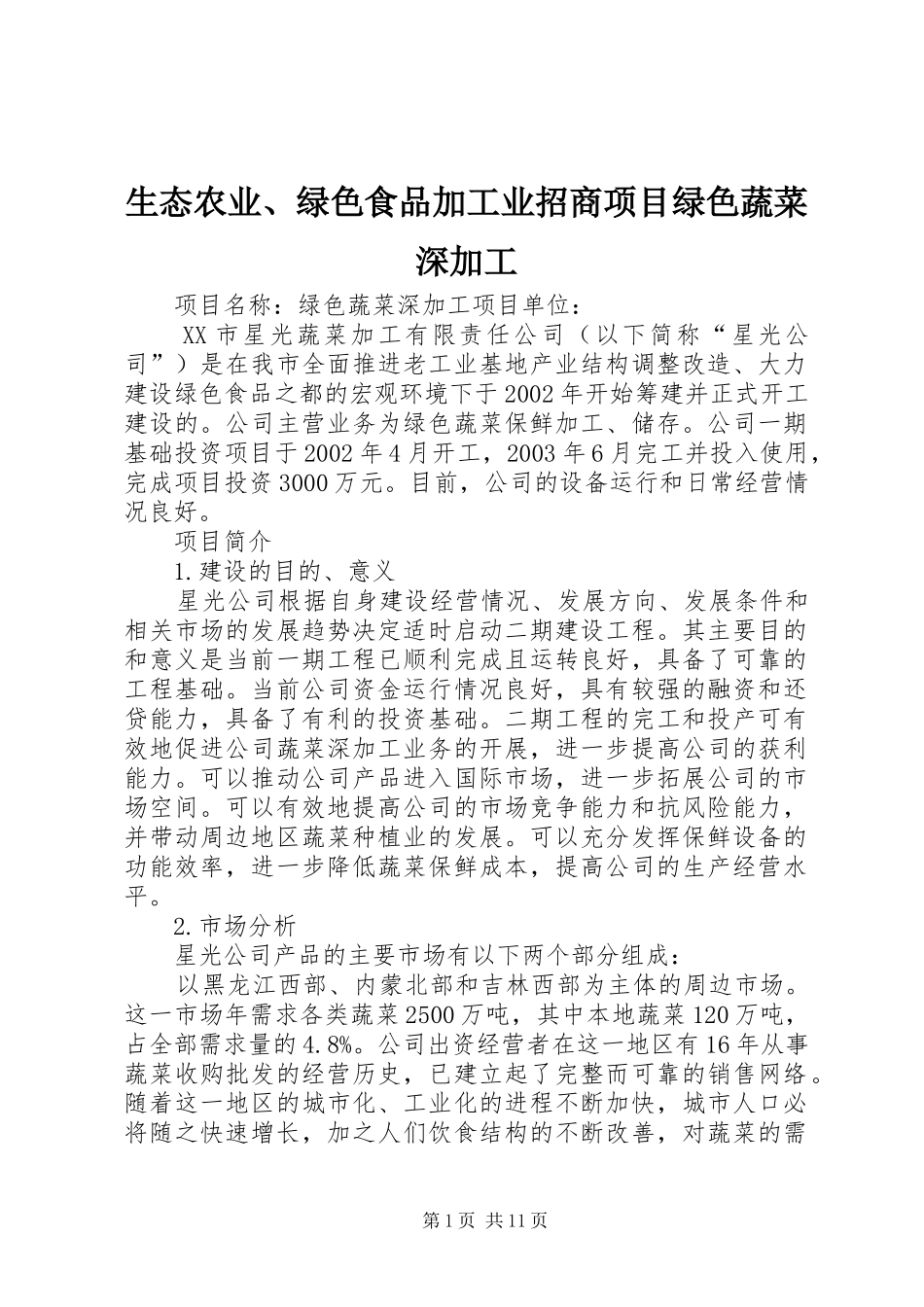 生态农业、绿色食品加工业招商项目绿色蔬菜深加工

项目名称：绿色蔬菜深加工项目单位：

XX市星光蔬菜加工有限责任公司（以下简称“星光公司”）是在我市全面推进老工业基地产业结构调整改造、大力建设绿色食品之都的宏观环境下于2002年开始筹建并正式开工建设的。公司主营业务为绿色蔬菜保鲜加工、储存。公司一期基础投资项目于2002年4月开工，2003年6月完工并投入使用，完成项目投资3000万元。目前，公司的设备运行和日常经营情况良好。

项目简介

1.建设的目的、意义

星光公司根据自身建设经营情况、发展方向、发展条件和相关市场的发展趋势决定适时启动二期建设工程。其主要目的和意义是当前一期工程已顺利完成且运转良好，具备了可靠的工程基础。当前公司资金运行情况良好，具有较强的融资和还贷能力，具备了有利的投资基础。二期工程的完工和投产可有效地促进公司蔬菜深加工业务的开展，进一步提高公司的获利能力。可以推动公司产品进入国际市场，进一步拓展公司的市场空间。可以有效地提高公司的市场竞争能力和抗风险能力，并带动周边地区蔬菜种植业的发展。可以充分发挥保鲜设备的功能效率，进一步降低蔬菜保鲜成本，提高公司的生产经营水平。

2.市场分析

星光公司产品的主要市场有以下两个部分组成：

以黑龙江西部、内蒙北部和吉林西部为主体的周边市场。这一市场年需求各类蔬菜2500万吨，其中本地蔬菜120万吨，占全部需求量的4.8%。公司出资经营者在这一地区有16年从事蔬菜收购批发的经营历史，已建立起了完整而可靠的销售网络。随着这一地区的城市化、工业化的进程不断加快，城市人口必将随之快速增长，加之人们饮食结构的不断改善，对蔬菜的需

第1页 共11页